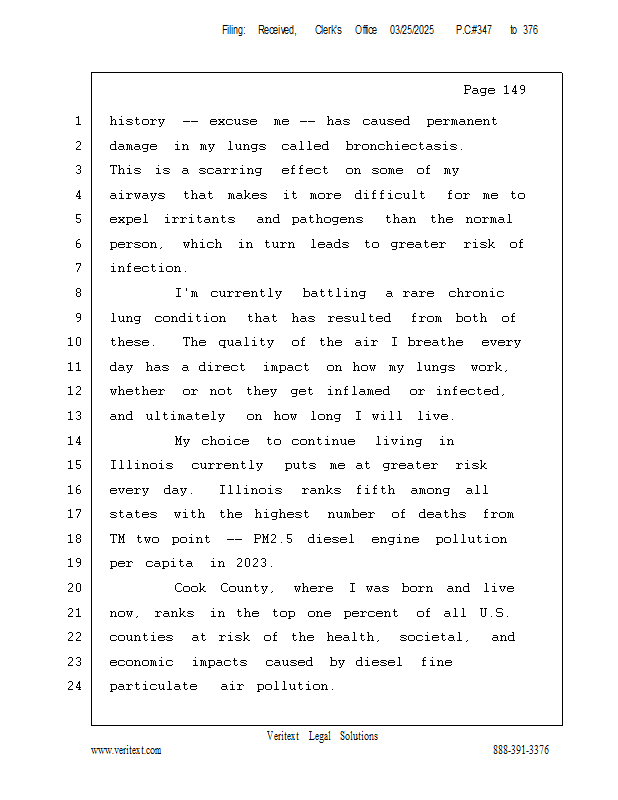 Filing: Received, Clerk's Office 03/25/2025 P.C#347 to 376

Page 149

1 history -- excuse me -- has caused permanent
2 damage in my lungs called bronchiectasis.
3 This is a scarring effect on some of my
4 airways that makes it more difficult for me to
5 expel irritants and pathogens than the normal
6 person, which in turn leads to greater risk of
7 infection.
8 I'm currently battling a rare chronic
9 lung condition that has resulted from both of
10 these. The quality of the air I breathe every
11 day has a direct impact on how my lungs work,
12 whether or not they get inflamed or infected,
13 and ultimately on how long I will live.
14 My choice to continue living in
15 Illinois currently puts me at greater risk
16 every day. Illinois ranks fifth among all
17 states with the highest number of deaths from
18 TM two point -- PM2.5 diesel engine pollution
19 per capita in 2023.
20 Cook County, where I was born and live
21 now, ranks in the top one percent of all U.S.
22 counties at risk of the health, societal, and
23 economic impacts caused by diesel fine
24 particulate air pollution.

Veritext Legal Solutions
www.veritext.com 888-391-3376